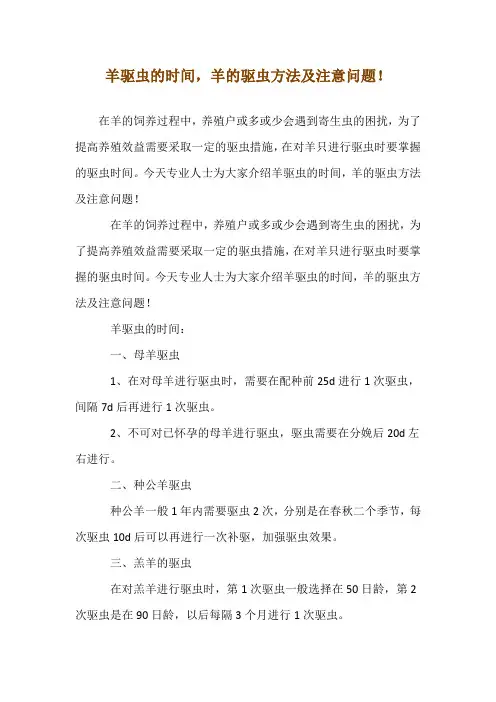 羊驱虫的时间，羊的驱虫方法及注意问题！

在羊的饲养过程中，养殖户或多或少会遇到寄生虫的困扰，为了提高养殖效益需要采取一定的驱虫措施，在对羊只进行驱虫时要掌握的驱虫时间。今天专业人士为大家介绍羊驱虫的时间，羊的驱虫方法及注意问题！

在羊的饲养过程中，养殖户或多或少会遇到寄生虫的困扰，为了提高养殖效益需要采取一定的驱虫措施，在对羊只进行驱虫时要掌握的驱虫时间。今天专业人士为大家介绍羊驱虫的时间，羊的驱虫方法及注意问题！

羊驱虫的时间：

一、母羊驱虫

1、在对母羊进行驱虫时，需要在配种前 25d 进行 1 次驱虫，间隔 7d 后再进行 1 次驱虫。

2、不可对已怀孕的母羊进行驱虫，驱虫需要在分娩后 20d 左右进行。

二、种公羊驱虫

种公羊一般 1 年内需要驱虫 2 次，分别是在春秋二个季节，每次驱虫 10d 后可以再进行一次补驱，加强驱虫效果。

三、羔羊的驱虫

在对羔羊进行驱虫时，第 1 次驱虫一般选择在 50 日龄，第 2 次驱虫是在 90 日龄，以后每隔 3 个月进行 1 次驱虫。